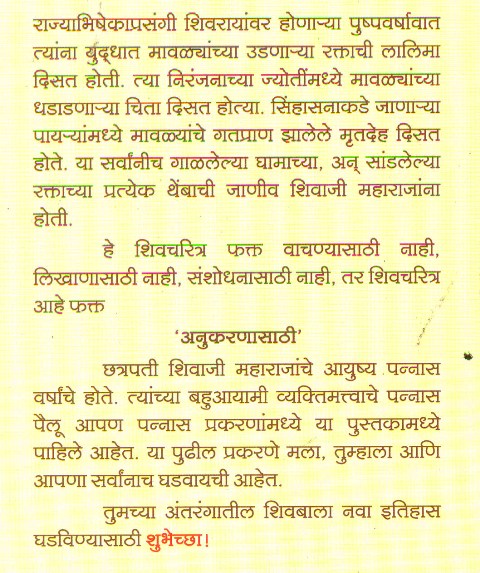 राज्याभिषेकाप्रसंगी शिवरायांवर होणाऱ्या पुष्पवर्षावात त्यांना युद्धात मावळ्यांच्या उडणाऱ्या रक्ताची लालिमा दिसत होती. त्या निरंजनाच्या ज्योतींमध्ये मावळ्यांच्या धडाडणाऱ्या चिता दिसत होत्या. सिंहासनाकडे जाणाऱ्या पायऱ्यांमध्ये मावळ्यांचे गतप्राण झालेले मृतदेह दिसत होते. या सर्वांनीच गाळलेल्या घामाच्या, अन् सांडलेल्या रक्ताच्या प्रत्येक थेंबाची जाणीव शिवाजी महाराजांना होती.

हे शिवचरित्र फक्त वाचण्यासाठी नाही, लिखाणासाठी नाही, संशोधनासाठी नाही, तर शिवचरित्र आहे फक्त

'अनुकरणासाठी'

छत्रपती शिवाजी महाराजांचे आयुष्य पन्नास वर्षांचे होते. त्यांच्या बहुआयामी व्यक्तिमत्त्वाचे पन्नास पैलू आपण पन्नास प्रकरणांमध्ये या पुस्तकामध्ये पाहिले आहेत. या पुढील प्रकरणे मला, तुम्हाला आणि आपणा सर्वांनाच घडवायची आहेत.

तुमच्या अंतरंगातील शिवबाला नवा इतिहास घडविण्यासाठी शुभेच्छा!